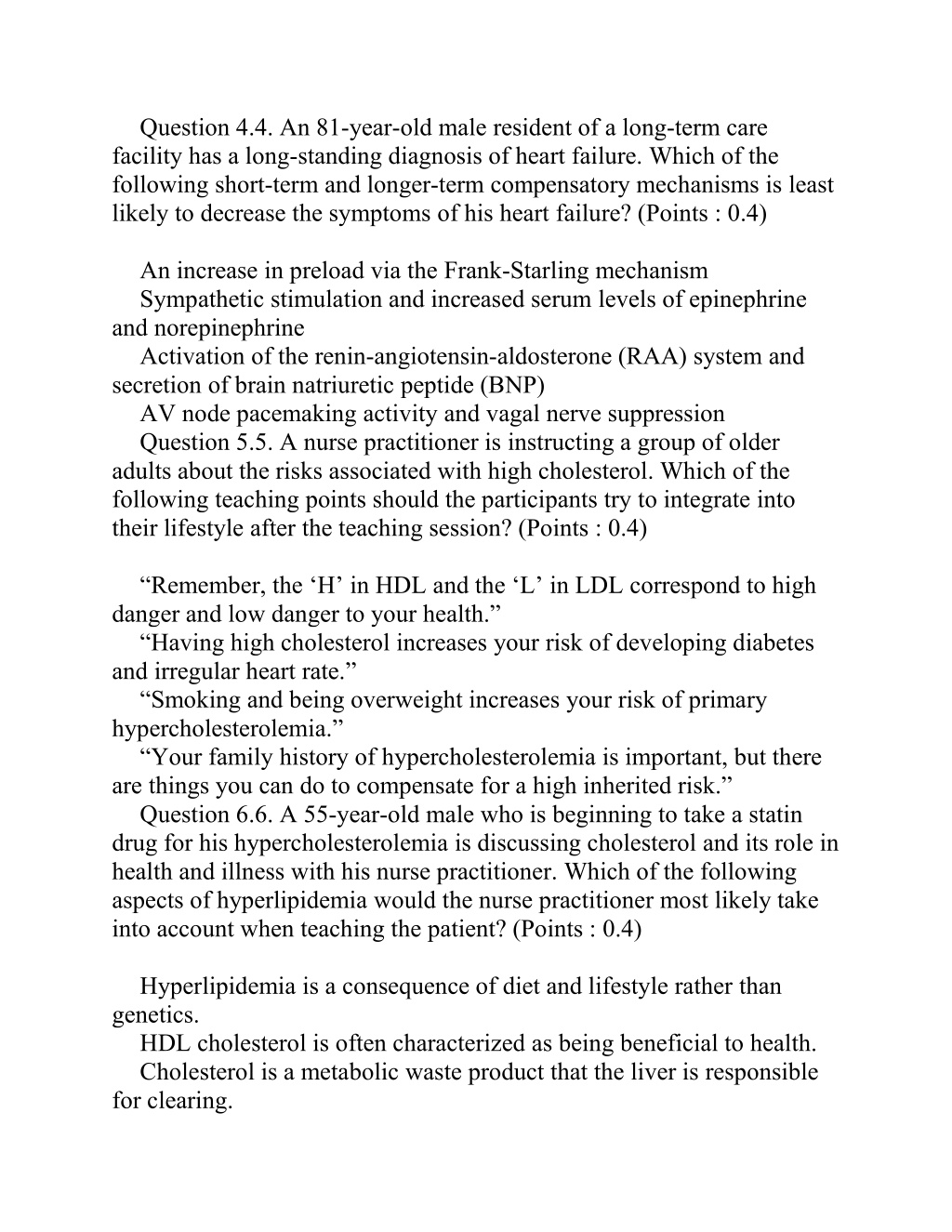 Question 4.4. An 81-year-old male resident of a long-term care facility has a long-standing diagnosis of heart failure. Which of the following short-term and longer-term compensatory mechanisms is least likely to decrease the symptoms of his heart failure? (Points : 0.4)

An increase in preload via the Frank-Starling mechanism

Sympathetic stimulation and increased serum levels of epinephrine and norepinephrine

Activation of the renin-angiotensin-aldosterone (RAA) system and secretion of brain natriuretic peptide (BNP)

AV node pacemaking activity and vagal nerve suppression

Question 5.5. A nurse practitioner is instructing a group of older adults about the risks associated with high cholesterol. Which of the following teaching points should the participants try to integrate into their lifestyle after the teaching session? (Points : 0.4)

“Remember, the ‘H’ in HDL and the ‘L’ in LDL correspond to high danger and low danger to your health.”

“Having high cholesterol increases your risk of developing diabetes and irregular heart rate.”

“Smoking and being overweight increases your risk of primary hypercholesterolemia.”

“Your family history of hypercholesterolemia is important, but there are things you can do to compensate for a high inherited risk.”

Question 6.6. A 55-year-old male who is beginning to take a statin drug for his hypercholesterolemia is discussing cholesterol and its role in health and illness with his nurse practitioner. Which of the following aspects of hyperlipidemia would the nurse practitioner most likely take into account when teaching the patient? (Points : 0.4)

Hyperlipidemia is a consequence of diet and lifestyle rather than genetics.

HDL cholesterol is often characterized as being beneficial to health.

Cholesterol is a metabolic waste product that the liver is responsible for clearing.